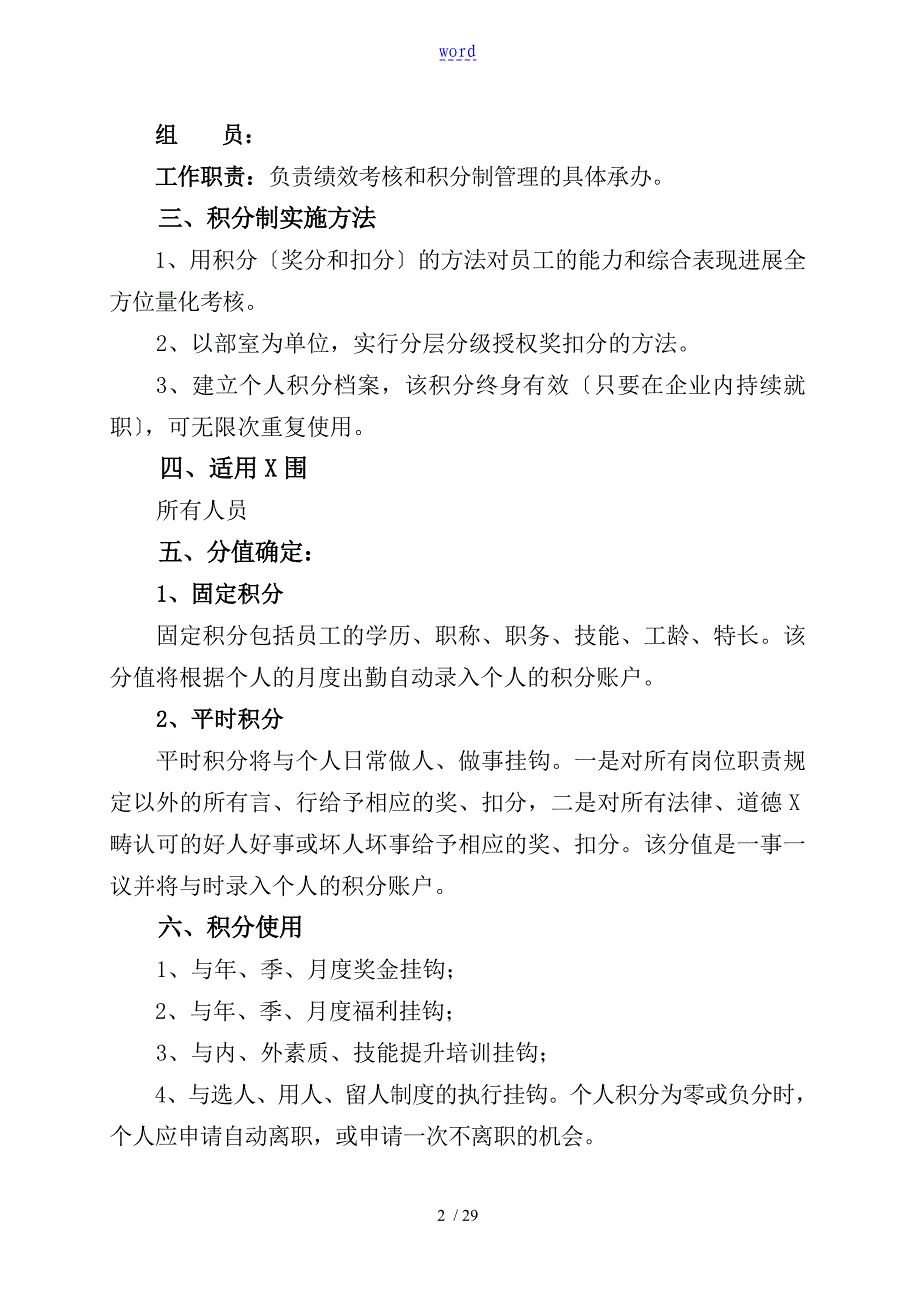 word

组　　员：

工作职责：负责绩效考核和积分制管理的具体承办。

三、积分制实施方法

1、用积分〔奖分和扣分〕的方法对员工的能力和综合表现进展全方位量化考核。

2、以部室为单位，实行分层分级授权奖扣分的方法。

3、建立个人积分档案，该积分终身有效〔只要在企业内持续就职〕，可无限次重复使用。

四、适用X围

所有人员

五、分值确定：

1、固定积分

固定积分包括员工的学历、职称、职务、技能、工龄、特长。该分值将根据个人的月度出勤自动录入个人的积分账户。

2、平时积分

平时积分将与个人日常做人、做事挂钩。一是对所有岗位职责规定以外的所有言、行给予相应的奖、扣分，二是对所有法律、道德X畴认可的好人好事或坏人坏事给予相应的奖、扣分。该分值是一事一议并将与时录入个人的积分账户。

六、积分使用

1、与年、季、月度奖金挂钩；

2、与年、季、月度福利挂钩；

3、与内、外素质、技能提升培训挂钩；

4、与选人、用人、留人制度的执行挂钩。个人积分为零或负分时，个人应申请自动离职，或申请一次不离职的机会。

2 / 29